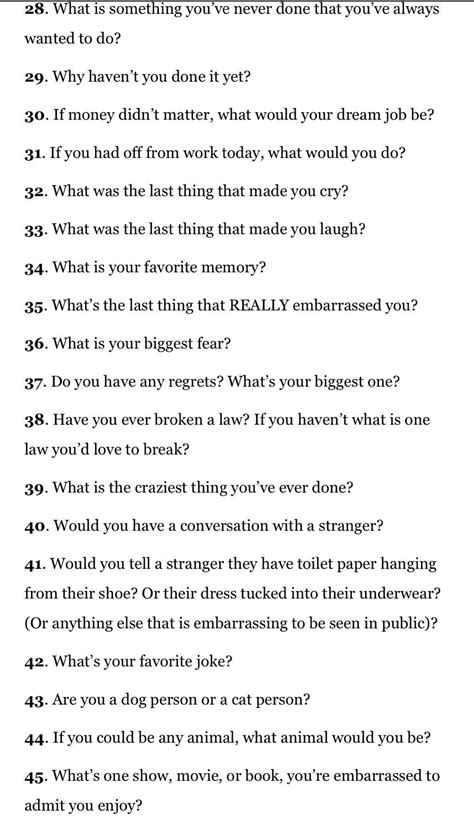 28. What is something you've never done that you've always wanted to do?

29. Why haven't you done it yet?

30. If money didn't matter, what would your dream job be?

31. If you had off from work today, what would you do?

32. What was the last thing that made you cry?

33. What was the last thing that made you laugh?

34. What is your favorite memory?

35. What's the last thing that REALLY embarrassed you?

36. What is your biggest fear?

37. Do you have any regrets? What's your biggest one?

38. Have you ever broken a law? If you haven't what is one law you'd love to break?

39. What is the craziest thing you've ever done?

40. Would you have a conversation with a stranger?

41. Would you tell a stranger they have toilet paper hanging from their shoe? Or their dress tucked into their underwear? (Or anything else that is embarrassing to be seen in public)?

42. What's your favorite joke?

43. Are you a dog person or a cat person?

44. If you could be any animal, what animal would you be?

45. What's one show, movie, or book, you're embarrassed to admit you enjoy?